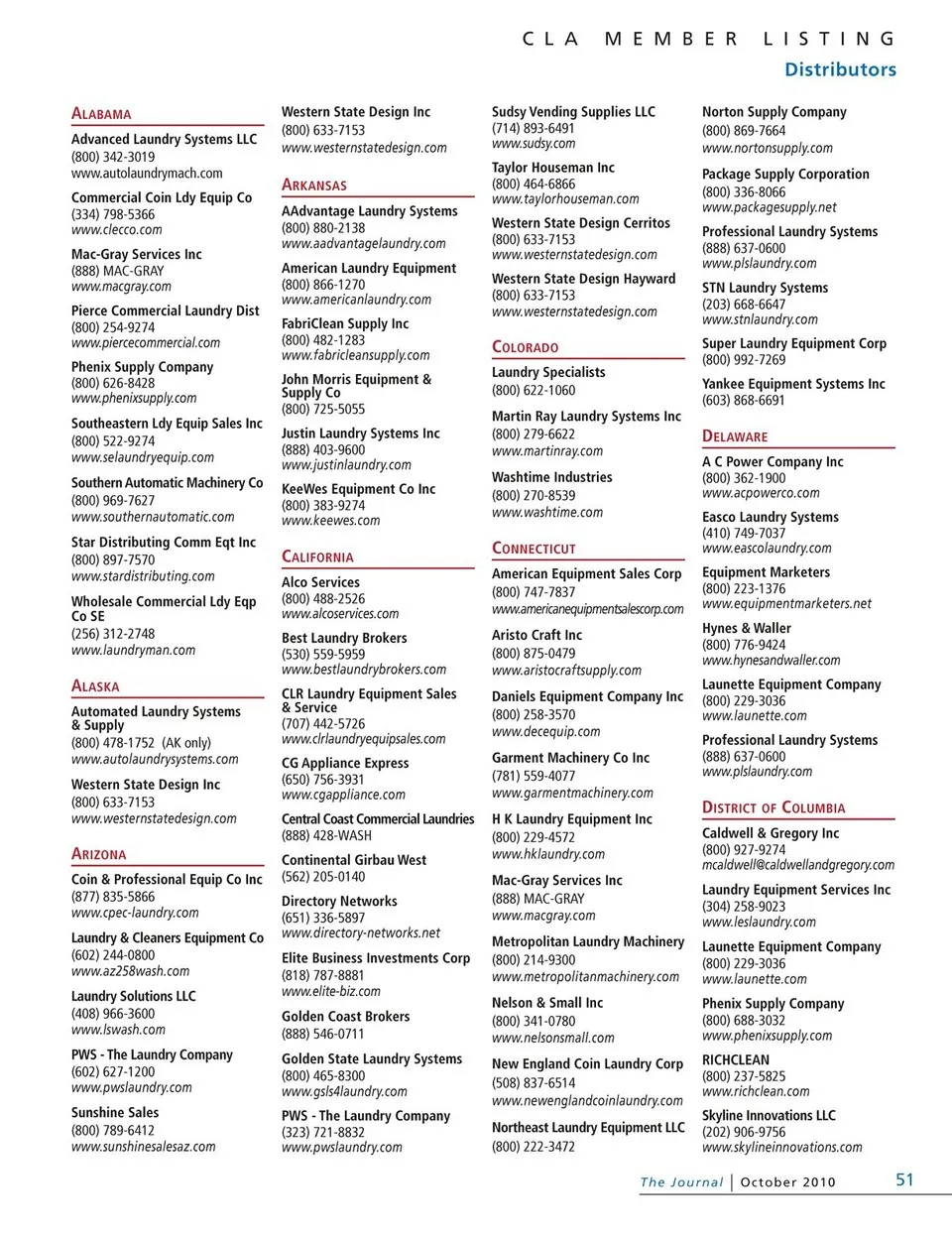 CLA MEMBER LISTING
Distributors

ALABAMA

Advanced Laundry Systems LLC
(800) 342-3019
www.autolaundrymach.com

Commercial Coin Ldy Equip Co
(334) 798-5366
www.clecco.com

Mac-Gray Services Inc
(888) MAC-GRAY
www.macgray.com

Pierce Commercial Laundry Dist
(800) 254-9274
www.piercecommercial.com

Phenix Supply Company
(800) 626-8428
www.phenixsupply.com

Southeastern Ldy Equip Sales Inc
(800) 522-9274
www.selaundryequip.com

Southern Automatic Machinery Co
(800) 969-7627
www.southernautomatic.com

Star Distributing Comm Eqt Inc
(800) 897-7570
www.stardistributing.com

Wholesale Commercial Ldy Eqp Co SE
(256) 312-2748
www.laundryman.com

ALASKA

Automated Laundry Systems & Supply
(800) 478-1752 (AK only)
www.autolaundrysystems.com

Western State Design Inc
(800) 633-7153
www.westernstatedesign.com

ARIZONA

Coin & Professional Equip Co Inc
(877) 835-5866
www.cpec-laundry.com

Laundry & Cleaners Equipment Co
(602) 244-0800
www.az258wash.com

Laundry Solutions LLC
(408) 966-3600
www.lswash.com

PWS - The Laundry Company
(602) 627-1200
www.pwslaundry.com

Sunshine Sales
(800) 789-6412
www.sunshinesalesaz.com

Western State Design Inc
(800) 633-7153
www.westernstatedesign.com

ARKANSAS

AAdvantage Laundry Systems
(800) 880-2138
www.aadvantagelaundry.com

American Laundry Equipment
(800) 866-1270
www.americanlaundry.com

FabriClean Supply Inc
(800) 482-1283
www.fabricleansupply.com

John Morris Equipment & Supply Co
(800) 725-5055

Justin Laundry Systems Inc
(888) 403-9600
www.justinlaundry.com

KeeWes Equipment Co Inc
(800) 383-9274
www.keewes.com

CALIFORNIA

Alco Services
(800) 488-2526
www.alcoservices.com

Best Laundry Brokers
(530) 559-5959
www.bestlaundrybrokers.com

CLR Laundry Equipment Sales & Service
(707) 442-5726
www.clrlaundryequipsales.com

CG Appliance Express
(650) 756-3931
www.cgappliance.com

Central Coast Commercial Laundries
(888) 428-WASH

Continental Girbau West
(562) 205-0140

Directory Networks
(651) 336-5897
www.directory-networks.net

Elite Business Investments Corp
(818) 787-8881
www.elite-biz.com

Golden Coast Brokers
(888) 546-0711

Golden State Laundry Systems
(800) 465-8300
www.gsls4laundry.com

PWS - The Laundry Company
(323) 721-8832
www.pwslaundry.com

Sudsy Vending Supplies LLC
(714) 893-6491
www.sudsy.com

Taylor Houseman Inc
(800) 464-6866
www.taylorhouseman.com

Western State Design Cerritos
(800) 633-7153
www.westernstatedesign.com

Western State Design Hayward
(800) 633-7153
www.westernstatedesign.com

COLORADO

Laundry Specialists
(800) 622-1060

Martin Ray Laundry Systems Inc
(800) 279-6622
www.martinray.com

Washtime Industries
(800) 270-8539
www.washtime.com

CONNECTICUT

American Equipment Sales Corp
(800) 747-7837
www.americanequipmentsalescorp.com

Aristo Craft Inc
(800) 875-0479
www.aristocraftsupply.com

Daniels Equipment Company Inc
(800) 258-3570
www.decequip.com

Garment Machinery Co Inc
(781) 559-4077
www.garmentmachinery.com

H K Laundry Equipment Inc
(800) 229-4572
www.hklaundry.com

Mac-Gray Services Inc
(888) MAC-GRAY
www.macgray.com

Metropolitan Laundry Machinery
(800) 214-9300
www.metropolitanmachinery.com

Nelson & Small Inc
(800) 341-0780
www.nelsonsmall.com

New England Coin Laundry Corp
(508) 837-6514
www.newenglandcoinlaundry.com

Northeast Laundry Equipment LLC
(800) 222-3472

Norton Supply Company
(800) 869-7664
www.nortonsupply.com

Package Supply Corporation
(800) 336-8066
www.packagesupply.net

Professional Laundry Systems
(888) 637-0600
www.plslaundry.com

STN Laundry Systems
(203) 668-6647
www.stnlaundry.com

Super Laundry Equipment Corp
(800) 992-7269

Yankee Equipment Systems Inc
(603) 868-6691

DELAWARE

A C Power Company Inc
(800) 362-1900
www.acpowerco.com

Easco Laundry Systems
(410) 749-7037
www.eascolaundry.com

Equipment Marketers
(800) 223-1376
www.equipmentmarketers.net

Hynes & Waller
(800) 776-9424
www.hynesandwaller.com

Launette Equipment Company
(800) 229-3036
www.launette.com

Professional Laundry Systems
(888) 637-0600
www.plslaundry.com

DISTRICT OF COLUMBIA

Caldwell & Gregory Inc
(800) 927-9274
mcaldwell@caldwellandgregory.com

Laundry Equipment Services Inc
(304) 258-9023
www.leslaundry.com

Launette Equipment Company
(800) 229-3036
www.launette.com

Phenix Supply Company
(800) 688-3032
www.phenixsupply.com

RICHCLEAN
(800) 237-5825
www.richclean.com

Skyline Innovations LLC
(202) 906-9756
www.skylineinnovations.com

The Journal | October 2010 51